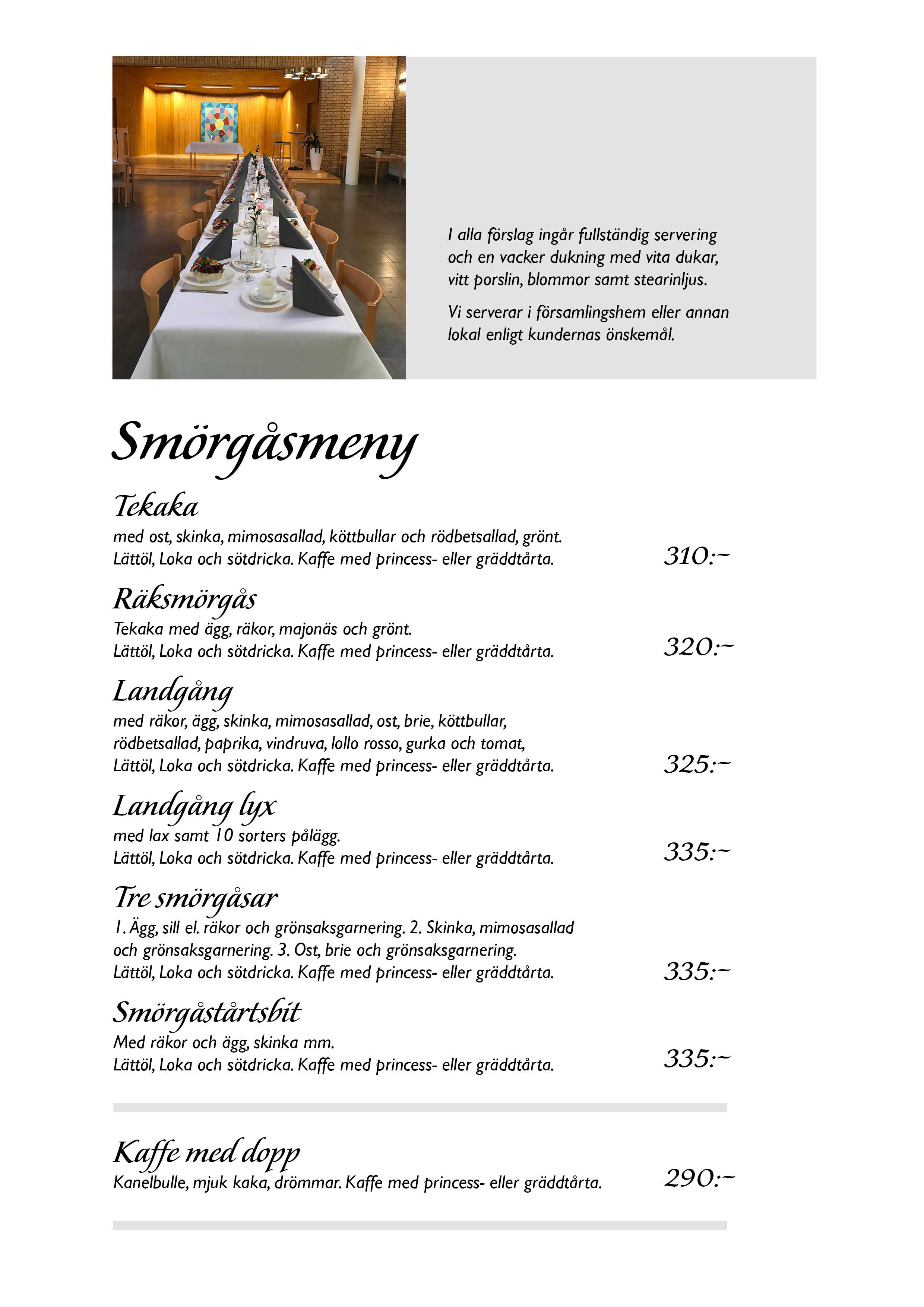 I alla förslag ingår fullständig servering och en vacker dukning med vita dukar, vitt porslin, blommor samt stearinljus.

Vi serverar i församlingshem eller annan lokal enligt kundernas önskemål.

Smörgåsmeny

Tekaka
med ost, skinka, mimosasallad, köttbullar och rödbetsallad, grönt.
Lättöl, Loka och sötdricka. Kaffe med princess- eller gräddtårta. 310:-

Räksmörgås
Tekaka med ägg, räkor, majonäs och grönt.
Lättöl, Loka och sötdricka. Kaffe med princess- eller gräddtårta. 320:-

Landgång
med räkor, ägg, skinka, mimosasallad, ost, brie, köttbullar, rödbetsallad, paprika, vindruva, lollo rosso, gurka och tomat,
Lättöl, Loka och sötdricka. Kaffe med princess- eller gräddtårta. 325:-

Landgång lyx
med lax samt 10 sorters pålägg.
Lättöl, Loka och sötdricka. Kaffe med princess- eller gräddtårta. 335:-

Tre smörgåsar
1. Ägg, sill el. räkor och grönsaksgarnering. 2. Skinka, mimosasallad och grönsaksgarnering. 3. Ost, brie och grönsaksgarnering.
Lättöl, Loka och sötdricka. Kaffe med princess- eller gräddtårta. 335:-

Smörgåstårtsbit
Med räkor och ägg, skinka mm.
Lättöl, Loka och sötdricka. Kaffe med princess- eller gräddtårta. 335:-

Kaffe med dopp
Kanelbulle, mjuk kaka, drömmar. Kaffe med princess- eller gräddtårta. 290:-